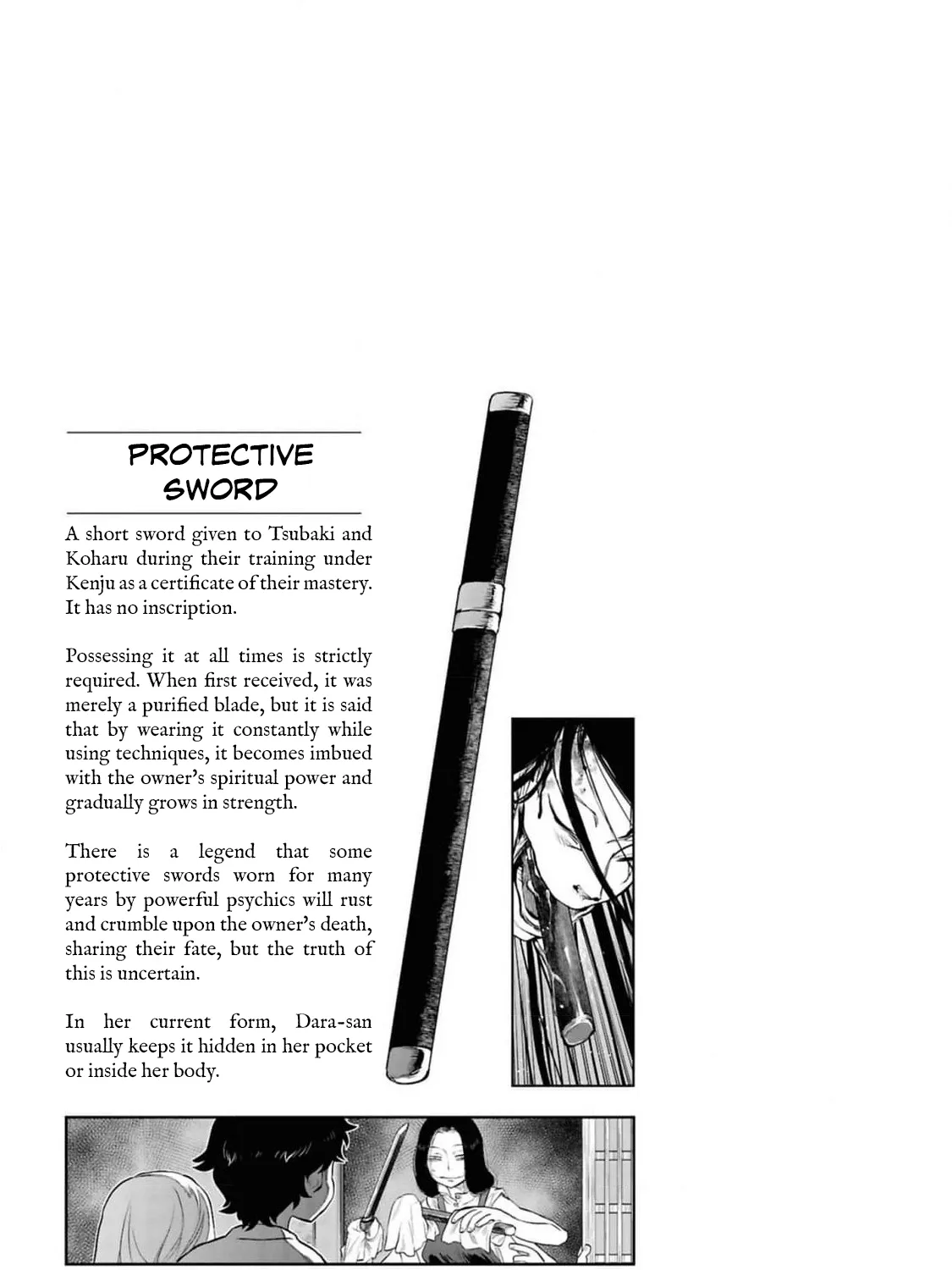 PROTECTIVE SWORD

A short sword given to Tsubaki and Koharu during their training under Kenju as a certificate of their mastery. It has no inscription.

Possessing it at all times is strictly required. When first received, it was merely a purified blade, but it is said that by wearing it constantly while using techniques, it becomes imbued with the owner's spiritual power and gradually grows in strength.

There is a legend that some protective swords worn for many years by powerful psychics will rust and crumble upon the owner's death, sharing their fate, but the truth of this is uncertain.

In her current form, Dara-san usually keeps it hidden in her pocket or inside her body.